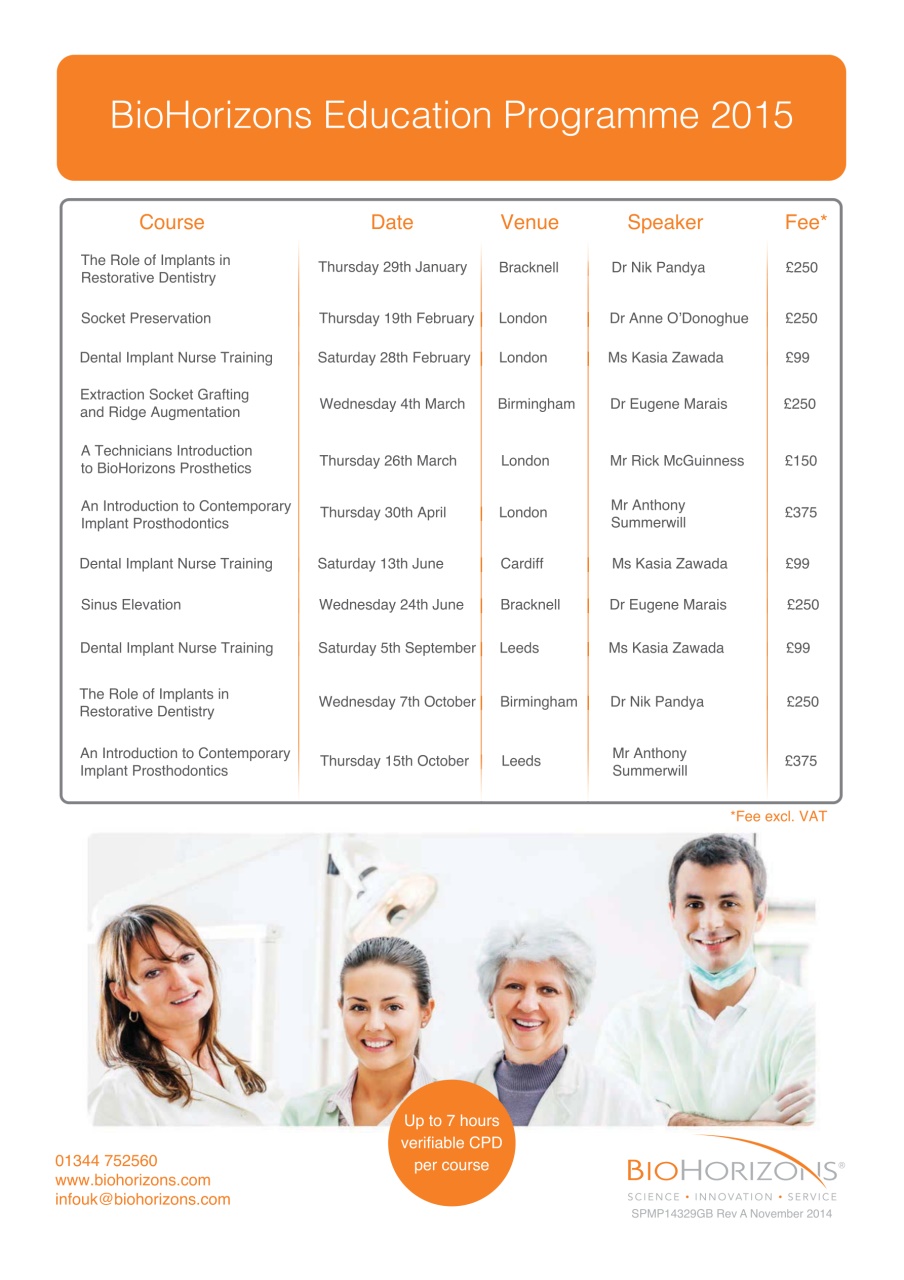 BioHorizons Education Programme 2015

| Course | Date | Venue | Speaker | Fee* |
|---|---|---|---|---|
| The Role of Implants in Restorative Dentistry | Thursday 29th January | Bracknell | Dr Nik Pandya | £250 |
| Socket Preservation | Thursday 19th February | London | Dr Anne O'Donoghue | £250 |
| Dental Implant Nurse Training | Saturday 28th February | London | Ms Kasia Zawada | £99 |
| Extraction Socket Grafting and Ridge Augmentation | Wednesday 4th March | Birmingham | Dr Eugene Marais | £250 |
| A Technicians Introduction to BioHorizons Prosthetics | Thursday 26th March | London | Mr Rick McGuinness | £150 |
| An Introduction to Contemporary Implant Prosthodontics | Thursday 30th April | London | Mr Anthony Summerwill | £375 |
| Dental Implant Nurse Training | Saturday 13th June | Cardiff | Ms Kasia Zawada | £99 |
| Sinus Elevation | Wednesday 24th June | Bracknell | Dr Eugene Marais | £250 |
| Dental Implant Nurse Training | Saturday 5th September | Leeds | Ms Kasia Zawada | £99 |
| The Role of Implants in Restorative Dentistry | Wednesday 7th October | Birmingham | Dr Nik Pandya | £250 |
| An Introduction to Contemporary Implant Prosthodontics | Thursday 15th October | Leeds | Mr Anthony Summerwill | £375 |

*Fee excl. VAT

Up to 7 hours verifiable CPD per course

01344 752560
www.biohorizons.com
infouk@biohorizons.com

BIOHORIZONS®
SCIENCE • INNOVATION • SERVICE
SPMP14329GB Rev A November 2014